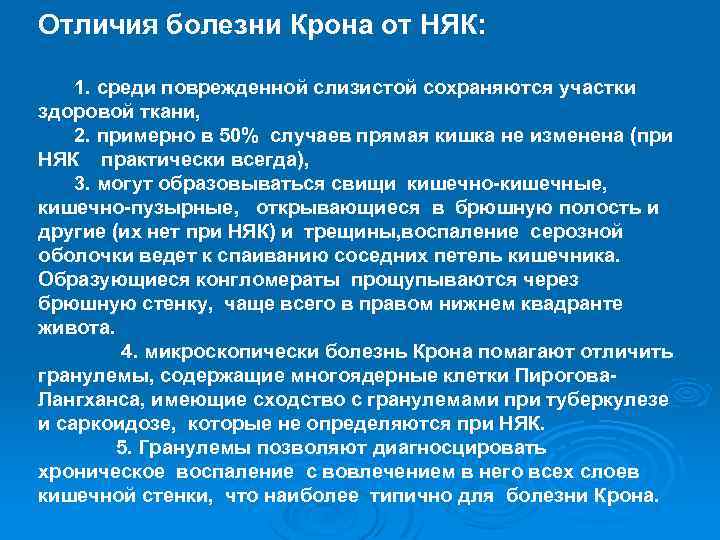 Отличия болезни Крона от НЯК:

1. среди поврежденной слизистой сохраняются участки здоровой ткани,

2. примерно в 50% случаев прямая кишка не изменена (при НЯК практически всегда),

3. могут образовываться свищи кишечно-кишечные, кишечно-пузырные, открывающиеся в брюшную полость и другие (их нет при НЯК) и трещины,воспаление серозной оболочки ведет к спаиванию соседних петель кишечника. Образующиеся конгломераты прощупываются через брюшную стенку, чаще всего в правом нижнем квадранте живота.

4. микроскопически болезнь Крона помагают отличить гранулемы, содержащие многоядерные клетки Пирогова-Лангханса, имеющие сходство с гранулемами при туберкулезе и саркоидозе, которые не определяются при НЯК.

5. Гранулемы позволяют диагносцировать хроническое воспаление с вовлечением в него всех слоев кишечной стенки, что наиболее типично для болезни Крона.